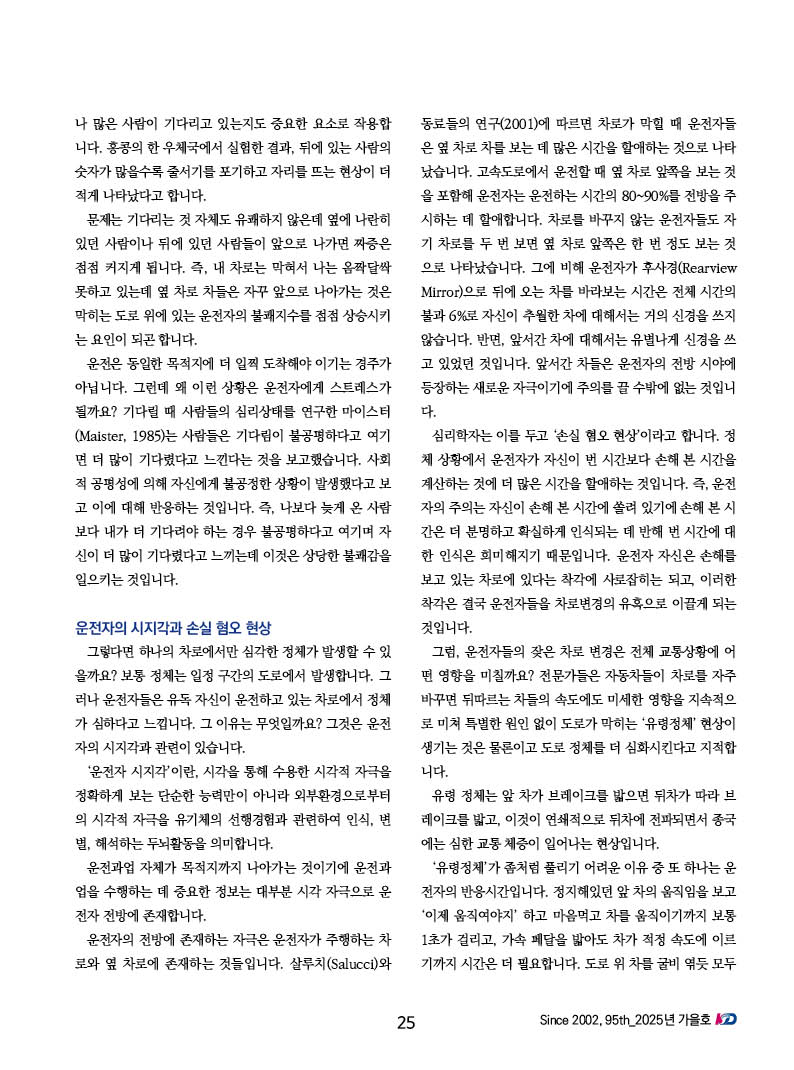 나 많은 사람이 기다리고 있는지도 중요한 요소로 작용합니다. 홍콩의 한 우체국에서 실험한 결과, 뒤에 있는 사람의 숫자가 많을수록 줄서기를 포기하고 자리를 뜨는 현상이 더 적게 나타났다고 합니다.

문제는 기다리는 것 자체도 유쾌하지 않은데 옆에 나란히 있던 사람이나 뒤에 있던 사람들이 앞으로 나가면 짜증은 점점 커지게 됩니다. 즉, 내 차로는 막혀서 나는 옴짝달싹 못하고 있는데 옆 차로 차들은 자꾸 앞으로 나아가는 것은 막히는 도로 위에 있는 운전자의 불쾌지수를 점점 상승시키는 요인이 되곤 합니다.

운전은 동일한 목적지에 더 일찍 도착해야 이기는 경주가 아닙니다. 그런데 왜 이런 상황은 운전자에게 스트레스가 될까요? 기다릴 때 사람들의 심리상태를 연구한 마이스터(Maister, 1985)는 사람들은 기다림이 불공평하다고 여기면 더 많이 기다렸다고 느낀다는 것을 보고했습니다. 사회적 공평성에 의해 자신에게 불공정한 상황이 발생했다고 보고 이에 대해 반응하는 것입니다. 즉, 나보다 늦게 온 사람보다 내가 더 기다려야 하는 경우 불공평하다고 여기며 자신이 더 많이 기다렸다고 느끼는데 이것은 상당한 불쾌감을 일으키는 것입니다.

운전자의 시지각과 손실 혐오 현상

그렇다면 하나의 차로에서만 심각한 정체가 발생할 수 있을까요? 보통 정체는 일정 구간의 도로에서 발생합니다. 그러나 운전자들은 유독 자신이 운전하고 있는 차로에서 정체가 심하다고 느낍니다. 그 이유는 무엇일까요? 그것은 운전자의 시지각과 관련이 있습니다.

'운전자 시지각'이란, 시각을 통해 수용한 시각적 자극을 정확하게 보는 단순한 능력만이 아니라 외부환경으로부터의 시각적 자극을 유기체의 선행경험과 관련하여 인식, 변별, 해석하는 두뇌활동을 의미합니다.

운전과업 자체가 목적지까지 나아가는 것이기에 운전과업을 수행하는 데 중요한 정보는 대부분 시각 자극으로 운전자 전방에 존재합니다.

운전자의 전방에 존재하는 자극은 운전자가 주행하는 차로와 옆 차로에 존재하는 것들입니다. 살루치(Salucci)와 동료들의 연구(2001)에 따르면 차로가 막힐 때 운전자들은 옆 차로 차를 보는 데 많은 시간을 할애하는 것으로 나타났습니다. 고속도로에서 운전할 때 옆 차로 앞쪽을 보는 것을 포함해 운전자는 운전하는 시간의 80~90%를 전방을 주시하는 데 할애합니다. 차로를 바꾸지 않는 운전자들도 자기 차로를 두 번 보면 옆 차로 앞쪽은 한 번 정도 보는 것으로 나타났습니다. 그에 비해 운전자가 후사경(Rearview Mirror)으로 뒤에 오는 차를 바라보는 시간은 전체 시간의 불과 6%로 자신이 추월한 차에 대해서는 거의 신경을 쓰지 않습니다. 반면, 앞서간 차에 대해서는 유별나게 신경을 쓰고 있었던 것입니다. 앞서간 차들은 운전자의 전방 시야에 등장하는 새로운 자극이기에 주의를 끌 수밖에 없는 것입니다.

심리학자는 이를 두고 '손실 혐오 현상'이라고 합니다. 정체 상황에서 운전자가 자신이 번 시간보다 손해 본 시간을 계산하는 것에 더 많은 시간을 할애하는 것입니다. 즉, 운전자의 주의는 자신이 손해 본 시간에 쏠려 있기에 손해 본 시간은 더 분명하고 확실하게 인식되는 데 반해 번 시간에 대한 인식은 희미해지기 때문입니다. 운전자 자신은 손해를 보고 있는 차로에 있다는 착각에 사로잡히는 되고, 이러한 착각은 결국 운전자들을 차로변경의 유혹으로 이끌게 되는 것입니다.

그럼, 운전자들의 잦은 차로 변경은 전체 교통상황에 어떤 영향을 미칠까요? 전문가들은 자동차들이 차로를 자주 바꾸면 뒤따르는 차들의 속도에도 미세한 영향을 지속적으로 미쳐 특별한 원인 없이 도로가 막히는 '유령정체' 현상이 생기는 것은 물론이고 도로 정체를 더 심화시킨다고 지적합니다.

유령 정체는 앞 차가 브레이크를 밟으면 뒤차가 따라 브레이크를 밟고, 이것이 연쇄적으로 뒤차에 전파되면서 종국에는 심한 교통 체증이 일어나는 현상입니다.

'유령정체'가 좀처럼 풀리기 어려운 이유 중 또 하나는 운전자의 반응시간입니다. 정지해있던 앞 차의 움직임을 보고 '이제 움직여야지' 하고 마음먹고 차를 움직이기까지 보통 1초가 걸리고, 가속 페달을 밟아도 차가 적정 속도에 이르기까지 시간은 더 필요합니다. 도로 위 차를 굴비 엮듯 모두

25

Since 2002, 95th_2025년 가을호 KD